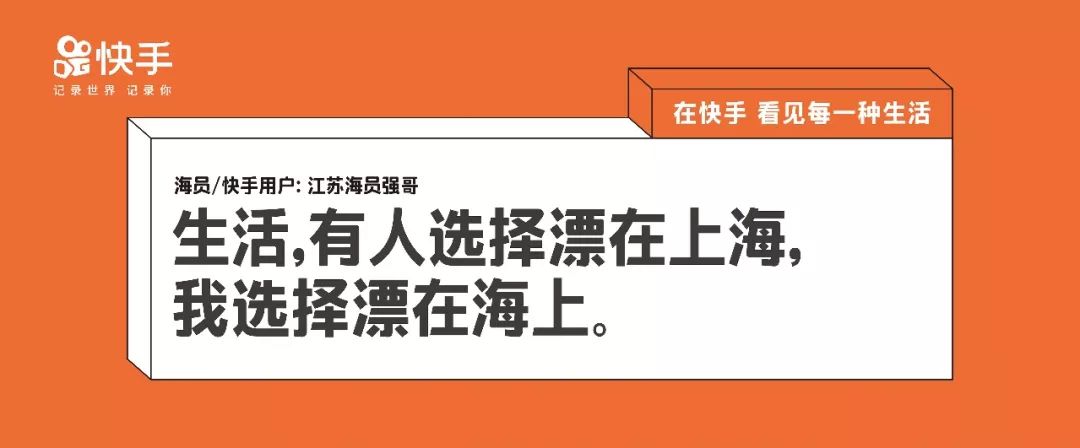 快手
记录世界 记录你

在快手 看见每一种生活

海员/快手用户: 江苏海员强哥

生活,有人选择漂在上海,
我选择漂在海上。